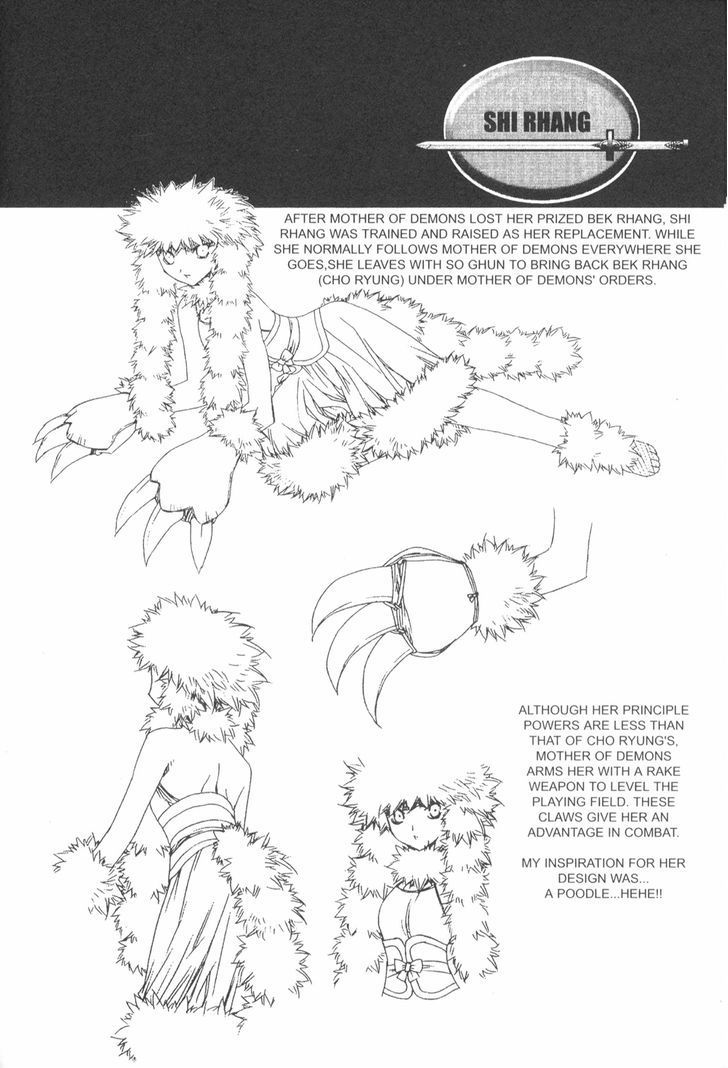 SHI RHANG

AFTER MOTHER OF DEMONS LOST HER PRIZED BEK RHANG, SHI RHANG WAS TRAINED AND RAISED AS HER REPLACEMENT. WHILE SHE NORMALLY FOLLOWS MOTHER OF DEMONS EVERYWHERE SHE GOES,SHE LEAVES WITH SO GHUN TO BRING BACK BEK RHANG (CHO RYUNG) UNDER MOTHER OF DEMONS' ORDERS.

ALTHOUGH HER PRINCIPLE POWERS ARE LESS THAN THAT OF CHO RYUNG'S, MOTHER OF DEMONS ARMS HER WITH A RAKE WEAPON TO LEVEL THE PLAYING FIELD. THESE CLAWS GIVE HER AN ADVANTAGE IN COMBAT.

MY INSPIRATION FOR HER DESIGN WAS... A POODLE...HEHE!!